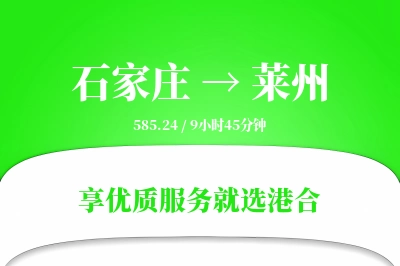 石家庄 → 莱州

585.24 / 9小时45分钟

享优质服务就选港合